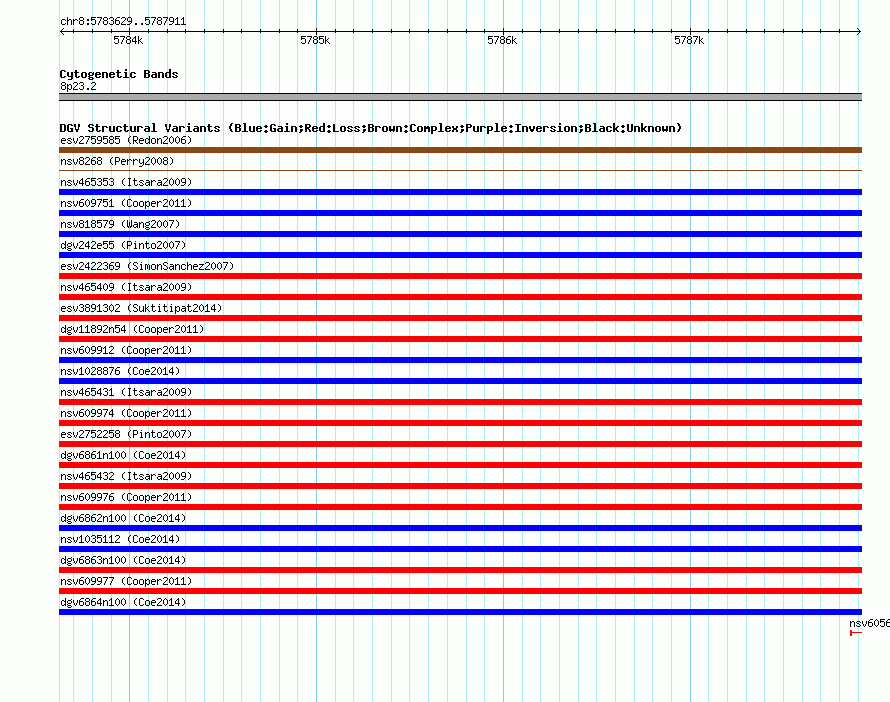 chr8:5783629..5787911

5784k 5785k 5786k 5787k

Cytogenetic Bands
8p23.2

DGV Structural Variants (Blue:Gain;Red:Loss;Brown:Complex;Purple:Inversion;Black:Unknown)
esv2759585 (Redon2006)
nsv8268 (Perry2008)
nsv465353 (Itsara2009)
nsv609751 (Cooper2011)
nsv818579 (Wang2007)
dgv242e55 (Pinto2007)
esv2422369 (SimonSanchez2007)
nsv465409 (Itsara2009)
esv3891302 (Suktitipat2014)
dgv11892n54 (Cooper2011)
nsv609912 (Cooper2011)
nsv1028876 (Coe2014)
nsv465431 (Itsara2009)
nsv609974 (Cooper2011)
esv2752258 (Pinto2007)
dgv6861n100 (Coe2014)
nsv465432 (Itsara2009)
nsv609976 (Cooper2011)
dgv6862n100 (Coe2014)
nsv1035112 (Coe2014)
dgv6863n100 (Coe2014)
nsv609977 (Cooper2011)
dgv6864n100 (Coe2014)
nsv6056